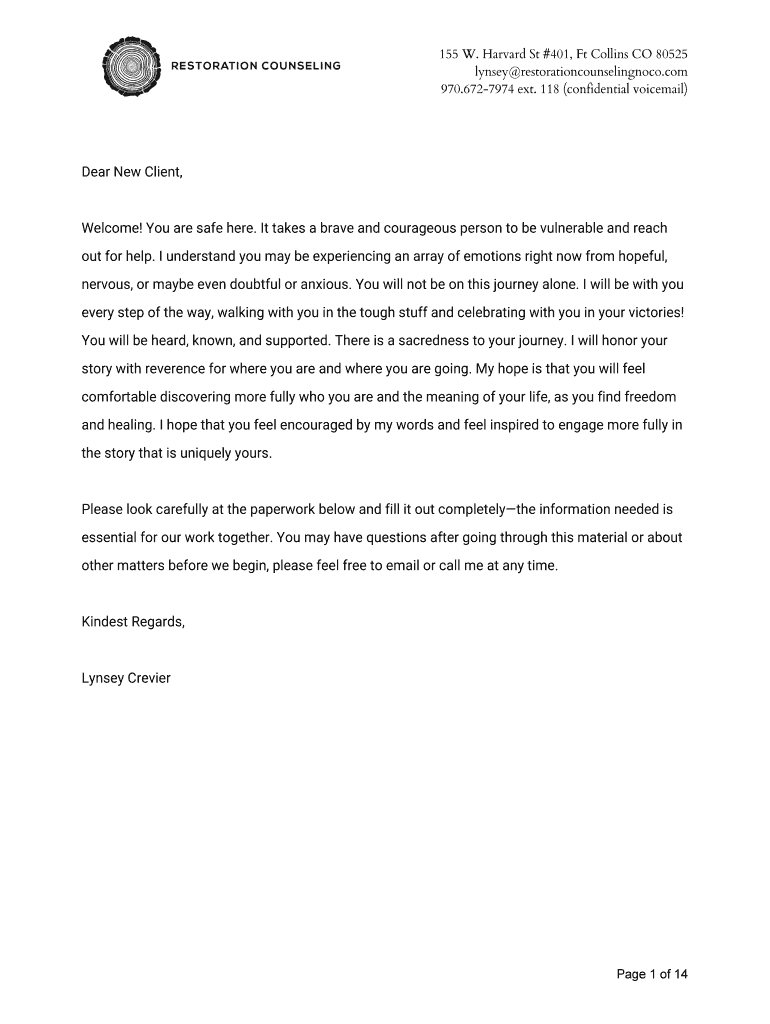 RESTORATION COUNSELING

155 W. Harvard St #401, Ft Collins CO 80525
lynsey@restorationcounselingnoco.com
970.672-7974 ext. 118 (confidential voicemail)

Dear New Client,

Welcome! You are safe here. It takes a brave and courageous person to be vulnerable and reach out for help. I understand you may be experiencing an array of emotions right now from hopeful, nervous, or maybe even doubtful or anxious. You will not be on this journey alone. I will be with you every step of the way, walking with you in the tough stuff and celebrating with you in your victories! You will be heard, known, and supported. There is a sacredness to your journey. I will honor your story with reverence for where you are and where you are going. My hope is that you will feel comfortable discovering more fully who you are and the meaning of your life, as you find freedom and healing. I hope that you feel encouraged by my words and feel inspired to engage more fully in the story that is uniquely yours.

Please look carefully at the paperwork below and fill it out completely—the information needed is essential for our work together. You may have questions after going through this material or about other matters before we begin, please feel free to email or call me at any time.

Kindest Regards,

Lynsey Crevier

Page 1 of 14